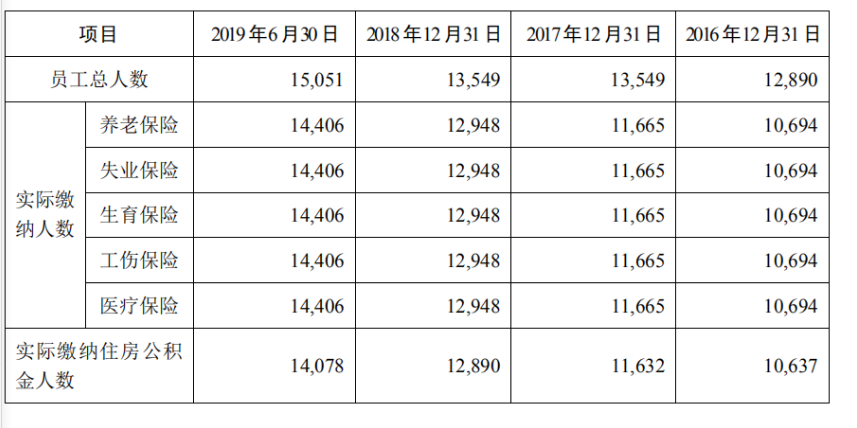 | 项目 | | 2019年6月30日 | 2018年12月31日 | 2017年12月31日 | 2016年12月31日 |
|---|---|---|---|---|---|
| 员工总人数 | | 15,051 | 13,549 | 13,549 | 12,890 |
| 实际缴纳人数 | 养老保险 | 14,406 | 12,948 | 11,665 | 10,694 |
| | 失业保险 | 14,406 | 12,948 | 11,665 | 10,694 |
| | 生育保险 | 14,406 | 12,948 | 11,665 | 10,694 |
| | 工伤保险 | 14,406 | 12,948 | 11,665 | 10,694 |
| | 医疗保险 | 14,406 | 12,948 | 11,665 | 10,694 |
| 实际缴纳住房公积金人数 | | 14,078 | 12,890 | 11,632 | 10,637 |